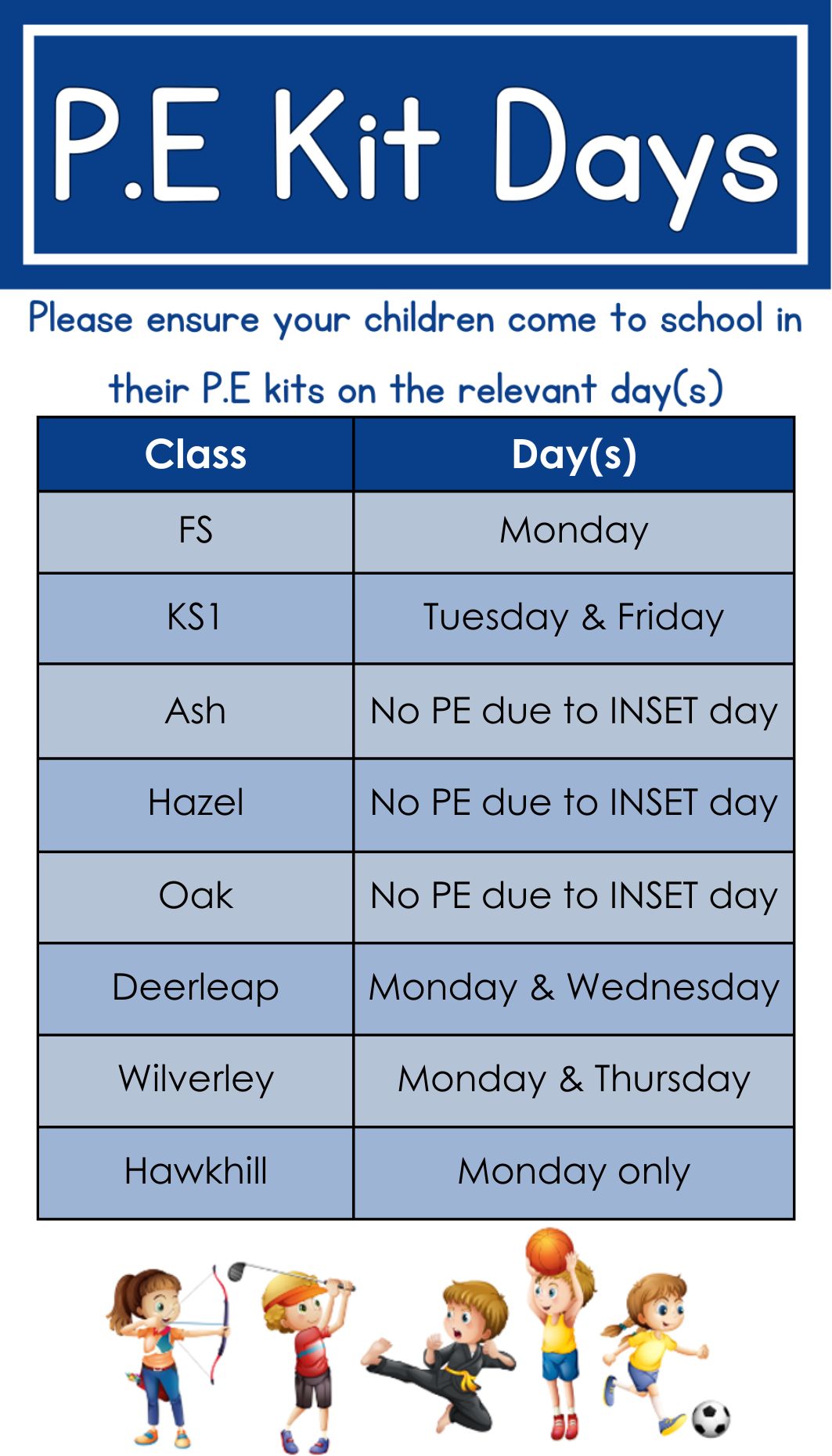 P.E Kit Days

Please ensure your children come to school in their P.E kits on the relevant day(s)

| Class | Day(s) |
|---|---|
| FS | Monday |
| KS1 | Tuesday & Friday |
| Ash | No PE due to INSET day |
| Hazel | No PE due to INSET day |
| Oak | No PE due to INSET day |
| Deerleap | Monday & Wednesday |
| Wilverley | Monday & Thursday |
| Hawkhill | Monday only |